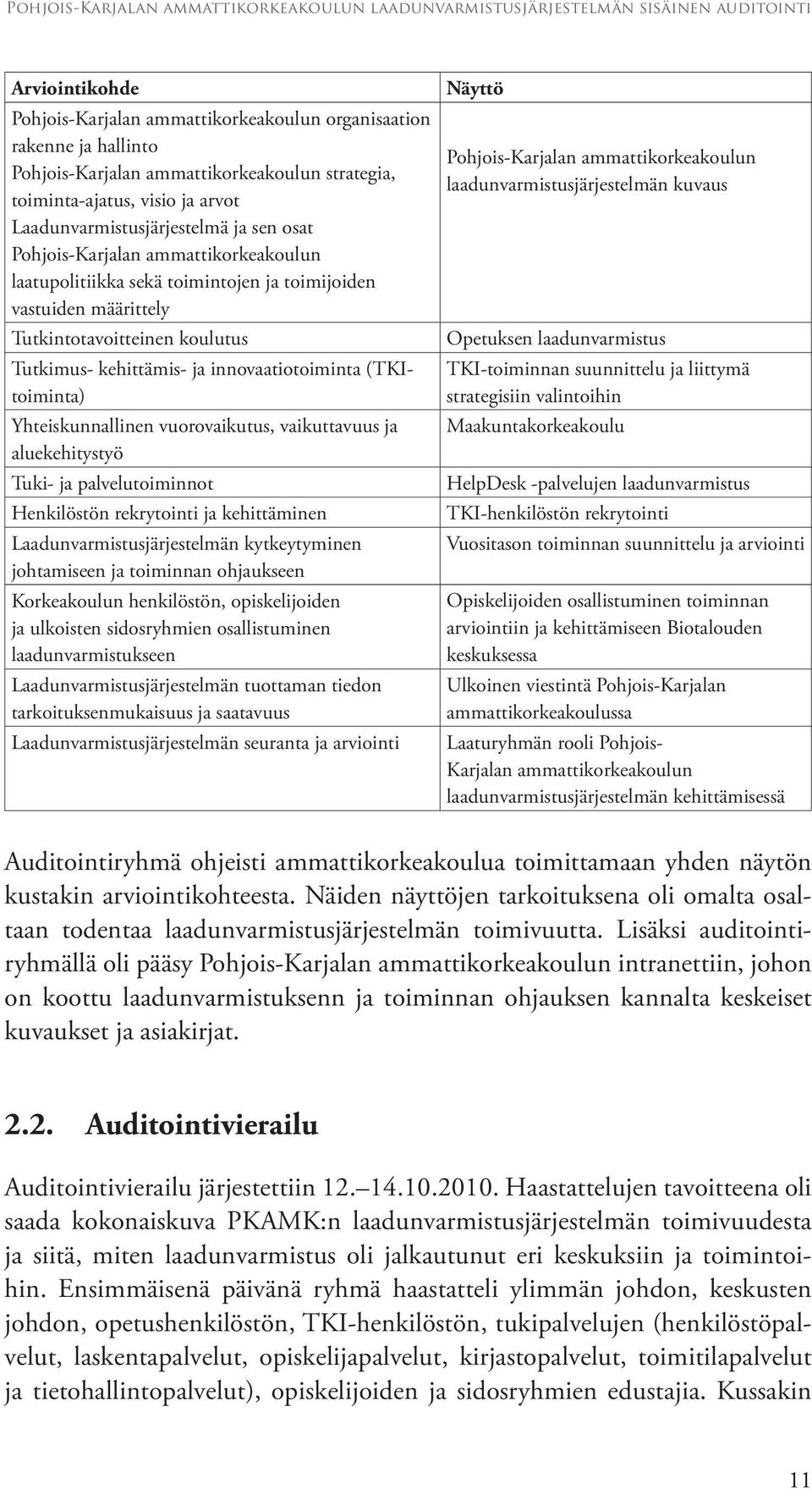 Pohjois-Karjalan ammattikorkeakoulun laadunvarmistusjärjestelmän sisäinen auditointi

| Arviointikohde | Näyttö |
|---|---|
| Pohjois-Karjalan ammattikorkeakoulun organisaation rakenne ja hallinto Pohjois-Karjalan ammattikorkeakoulun strategia, toiminta-ajatus, visio ja arvot Laadunvarmistusjärjestelmä ja sen osat Pohjois-Karjalan ammattikorkeakoulun laatupolitiikka sekä toimintojen ja toimijoiden vastuiden määrittely | Pohjois-Karjalan ammattikorkeakoulun laadunvarmistusjärjestelmän kuvaus |
| Tutkintotavoitteinen koulutus | Opetuksen laadunvarmistus |
| Tutkimus- kehittämis- ja innovaatiotoiminta (TKI-toiminta) | TKI-toiminnan suunnittelu ja liittymä strategisiin valintoihin |
| Yhteiskunnallinen vuorovaikutus, vaikuttavuus ja aluekehitystyö | Maakuntakorkeakoulu |
| Tuki- ja palvelutoiminnot | HelpDesk -palvelujen laadunvarmistus |
| Henkilöstön rekrytointi ja kehittäminen | TKI-henkilöstön rekrytointi |
| Laadunvarmistusjärjestelmän kytkeytyminen johtamiseen ja toiminnan ohjaukseen | Vuositason toiminnan suunnittelu ja arviointi |
| Korkeakoulun henkilöstön, opiskelijoiden ja ulkoisten sidosryhmien osallistuminen laadunvarmistukseen | Opiskelijoiden osallistuminen toiminnan arviointiin ja kehittämiseen Biotalouden keskuksessa |
| Laadunvarmistusjärjestelmän tuottaman tiedon tarkoituksenmukaisuus ja saatavuus | Ulkoinen viestintä Pohjois-Karjalan ammattikorkeakoulussa |
| Laadunvarmistusjärjestelmän seuranta ja arviointi | Laaturyhmän rooli Pohjois-Karjalan ammattikorkeakoulun laadunvarmistusjärjestelmän kehittämisessä |

Auditointiryhmä ohjeisti ammattikorkeakoulua toimittamaan yhden näytön kustakin arviointikohteesta. Näiden näyttöjen tarkoituksena oli omalta osaltaan todentaa laadunvarmistusjärjestelmän toimivuutta. Lisäksi auditointiryhmällä oli pääsy Pohjois-Karjalan ammattikorkeakoulun intranettiin, johon on koottu laadunvarmistuksenn ja toiminnan ohjauksen kannalta keskeiset kuvaukset ja asiakirjat.

2.2. Auditointivierailu

Auditointivierailu järjestettiin 12.–14.10.2010. Haastattelujen tavoitteena oli saada kokonaiskuva PKAMK:n laadunvarmistusjärjestelmän toimivuudesta ja siitä, miten laadunvarmistus oli jalkautunut eri keskuksiin ja toimintoihin. Ensimmäisenä päivänä ryhmä haastatteli ylimmän johdon, keskusten johdon, opetushenkilöstön, TKI-henkilöstön, tukipalvelujen (henkilöstöpalvelut, laskentapalvelut, opiskelijapalvelut, kirjastopalvelut, toimitilapalvelut ja tietohallintopalvelut), opiskelijoiden ja sidosryhmien edustajia. Kussakin

11